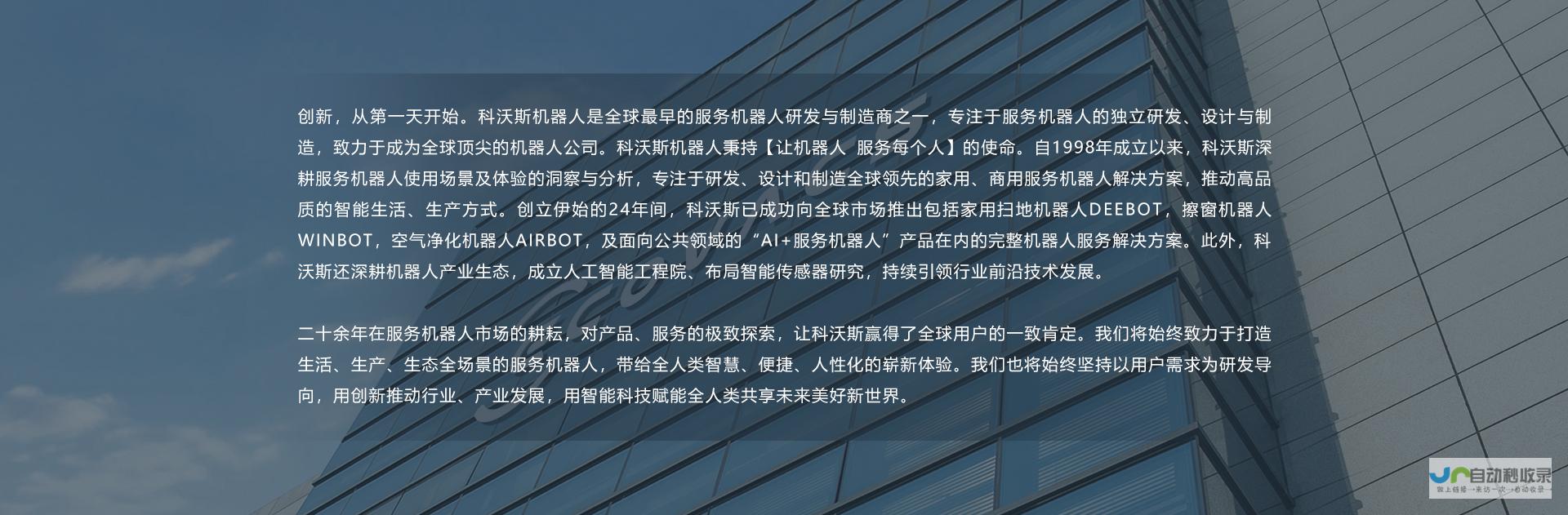 创新，从第一天开始。科沃斯机器人是全球最早的服务机器人研发与制造商之一，专注于服务机器人的独立研发、设计与制造，致力于成为全球顶尖的机器人公司。科沃斯机器人秉持【让机器人 服务每个人】的使命。自1998年成立以来，科沃斯深耕服务机器人使用场景及体验的洞察与分析，专注于研发、设计和制造全球领先的家用、商用服务机器人解决方案，推动高品质的智能生活、生产方式。创立伊始的24年间，科沃斯已成功向全球市场推出包括家用扫地机器人DEEBOT，擦窗机器人WINBOT，空气净化机器人AIRBOT，及面向公共领域的“AI+服务机器人”产品在内的完整机器人服务解决方案。此外，科沃斯还深耕机器人产业生态，成立人工智能工程院、布局智能传感器研究，持续引领行业前沿技术发展。

二十余年在服务机器人市场的耕耘，对产品、服务的极致探索，让科沃斯赢得了全球用户的一致肯定。我们将始终致力于打造生活、生产、生态全场景的服务机器人，带给全人类智慧、便捷、人性化的崭新体验。我们也将始终坚持以用户需求为研发导向，用创新推动行业、产业发展，用智能科技赋能全人类共享未来美好新世界。

自动秒收录
做上链接→来访一次→自动收录